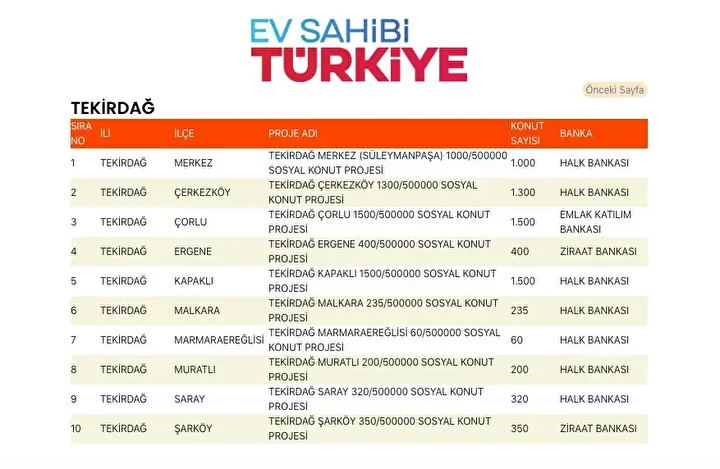 EV SAHİBİ
TÜRKİYE

Önceki Sayfa

TEKİRDAĞ

| SIRA NO | İLİ | İLÇE | PROJE ADI | KONUT SAYISI | BANKA |
|---|---|---|---|---|---|
| 1 | TEKİRDAĞ | MERKEZ | TEKİRDAĞ MERKEZ (SÜLEYMANPAŞA) 1000/500000 SOSYAL KONUT PROJESİ | 1.000 | HALK BANKASI |
| 2 | TEKİRDAĞ | ÇERKEZKÖY | TEKİRDAĞ ÇERKEZKÖY 1300/500000 SOSYAL KONUT PROJESİ | 1.300 | HALK BANKASI |
| 3 | TEKİRDAĞ | ÇORLU | TEKİRDAĞ ÇORLU 1500/500000 SOSYAL KONUT PROJESİ | 1.500 | EMLAK KATILIM BANKASI |
| 4 | TEKİRDAĞ | ERGENE | TEKİRDAĞ ERGENE 400/500000 SOSYAL KONUT PROJESİ | 400 | ZİRAAT BANKASI |
| 5 | TEKİRDAĞ | KAPAKLI | TEKİRDAĞ KAPAKLI 1500/500000 SOSYAL KONUT PROJESİ | 1.500 | HALK BANKASI |
| 6 | TEKİRDAĞ | MALKARA | TEKİRDAĞ MALKARA 235/500000 SOSYAL KONUT PROJESİ | 235 | HALK BANKASI |
| 7 | TEKİRDAĞ | MARMARAEREĞLİSİ | TEKİRDAĞ MARMARAEREĞLİSİ 60/500000 SOSYAL KONUT PROJESİ | 60 | HALK BANKASI |
| 8 | TEKİRDAĞ | MURATLI | TEKİRDAĞ MURATLI 200/500000 SOSYAL KONUT PROJESİ | 200 | HALK BANKASI |
| 9 | TEKİRDAĞ | SARAY | TEKİRDAĞ SARAY 320/500000 SOSYAL KONUT PROJESİ | 320 | HALK BANKASI |
| 10 | TEKİRDAĞ | ŞARKÖY | TEKİRDAĞ ŞARKÖY 350/500000 SOSYAL KONUT PROJESİ | 350 | ZİRAAT BANKASI |